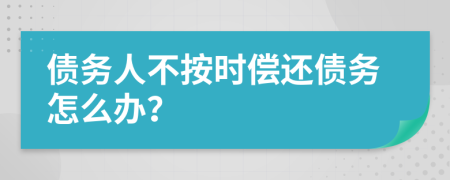 债务人不按时偿还债务怎么办?